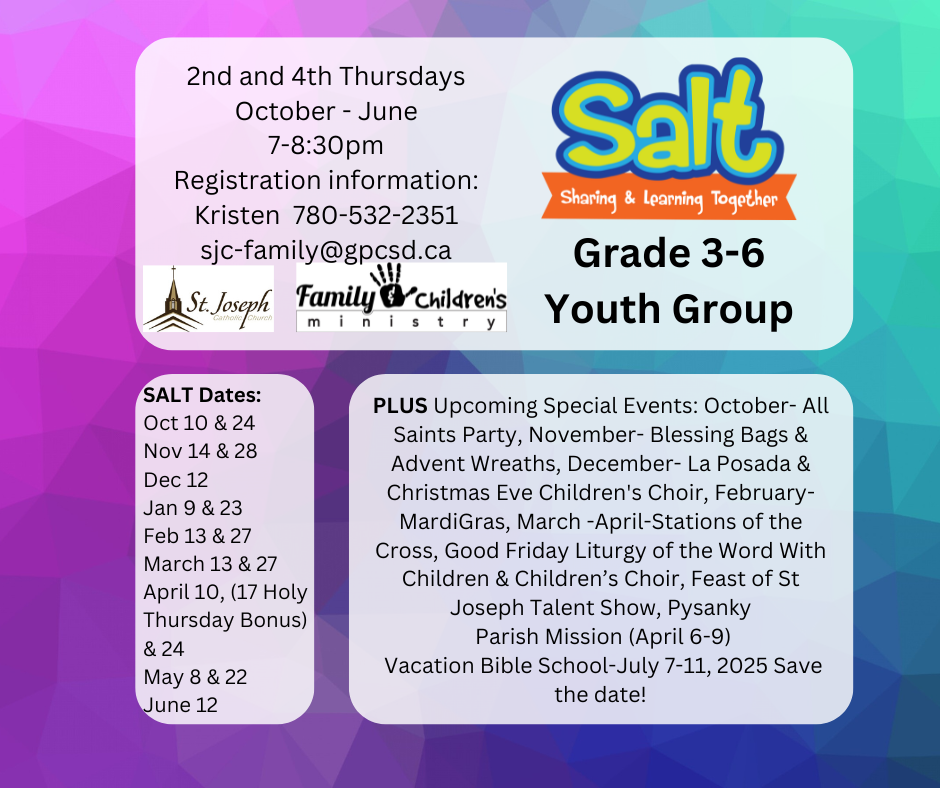 2nd and 4th Thursdays
October - June
7-8:30pm
Registration information:
Kristen 780-532-2351
sjc-family@gpcsd.ca

St. Joseph Catholic Church

Family & Children's ministry

Salt
Sharing & Learning Together

Grade 3-6
Youth Group

SALT Dates:
Oct 10 & 24
Nov 14 & 28
Dec 12
Jan 9 & 23
Feb 13 & 27
March 13 & 27
April 10, (17 Holy Thursday Bonus) & 24
May 8 & 22
June 12

PLUS Upcoming Special Events: October- All Saints Party, November- Blessing Bags & Advent Wreaths, December- La Posada & Christmas Eve Children's Choir, February- MardiGras, March -April-Stations of the Cross, Good Friday Liturgy of the Word With Children & Children's Choir, Feast of St Joseph Talent Show, Pysanky
Parish Mission (April 6-9)
Vacation Bible School-July 7-11, 2025 Save the date!